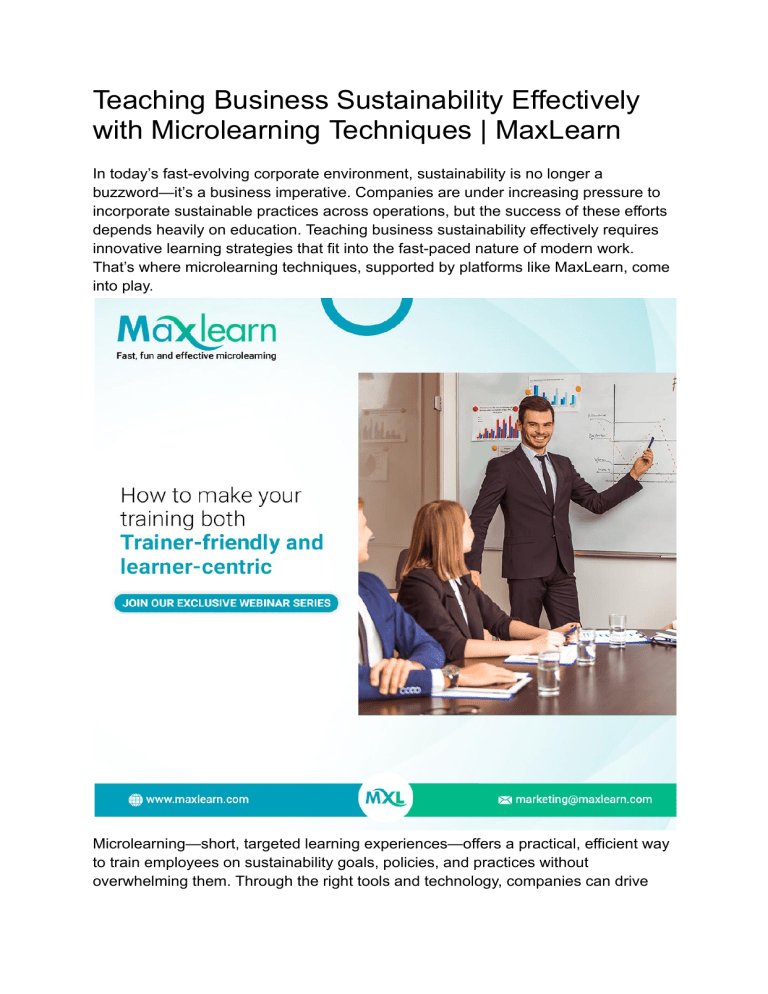 Teaching Business Sustainability Effectively with Microlearning Techniques | MaxLearn

In today's fast-evolving corporate environment, sustainability is no longer a buzzword—it's a business imperative. Companies are under increasing pressure to incorporate sustainable practices across operations, but the success of these efforts depends heavily on education. Teaching business sustainability effectively requires innovative learning strategies that fit into the fast-paced nature of modern work. That's where microlearning techniques, supported by platforms like MaxLearn, come into play.

Maxlearn
Fast, fun and effective microlearning

How to make your training both
Trainer-friendly and learner-centric

JOIN OUR EXCLUSIVE WEBINAR SERIES

www.maxlearn.com
MXL
marketing@maxlearn.com

Microlearning—short, targeted learning experiences—offers a practical, efficient way to train employees on sustainability goals, policies, and practices without overwhelming them. Through the right tools and technology, companies can drive